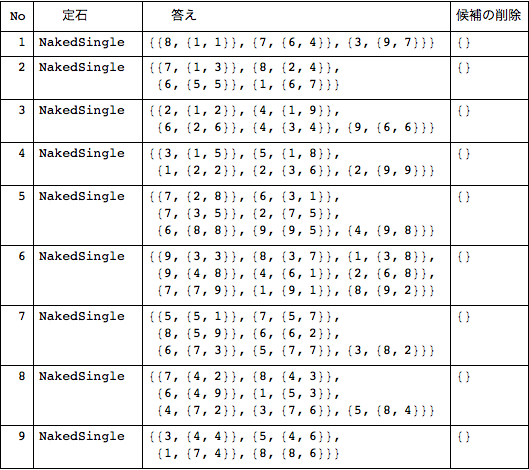 | No | 定石 | 答え | 候補の削除 |
|---|---|---|---|
| 1 | NakedSingle | {{8, {1, 1}}, {7, {6, 4}}, {3, {9, 7}}} | {} |
| 2 | NakedSingle | {{7, {1, 3}}, {8, {2, 4}}, {6, {5, 5}}, {1, {6, 7}}} | {} |
| 3 | NakedSingle | {{2, {1, 2}}, {4, {1, 9}}, {6, {2, 6}}, {4, {3, 4}}, {9, {6, 6}}} | {} |
| 4 | NakedSingle | {{3, {1, 5}}, {5, {1, 8}}, {1, {2, 2}}, {2, {3, 6}}, {2, {9, 9}}} | {} |
| 5 | NakedSingle | {{7, {2, 8}}, {6, {3, 1}}, {7, {3, 5}}, {2, {7, 5}}, {6, {8, 8}}, {9, {9, 5}}, {4, {9, 8}}} | {} |
| 6 | NakedSingle | {{9, {3, 3}}, {8, {3, 7}}, {1, {3, 8}}, {9, {4, 8}}, {4, {6, 1}}, {2, {6, 8}}, {7, {7, 9}}, {1, {9, 1}}, {8, {9, 2}}} | {} |
| 7 | NakedSingle | {{5, {5, 1}}, {7, {5, 7}}, {8, {5, 9}}, {6, {6, 2}}, {6, {7, 3}}, {5, {7, 7}}, {3, {8, 2}}} | {} |
| 8 | NakedSingle | {{7, {4, 2}}, {8, {4, 3}}, {6, {4, 9}}, {1, {5, 3}}, {4, {7, 2}}, {3, {7, 6}}, {5, {8, 4}}} | {} |
| 9 | NakedSingle | {{3, {4, 4}}, {5, {4, 6}}, {1, {7, 4}}, {8, {8, 6}}} | {} |